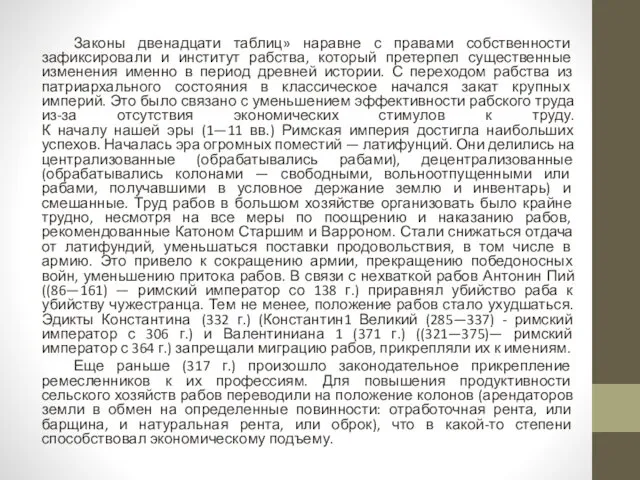 Законы двенадцати таблиц» наравне с правами собственности зафиксировали и институт рабства, который претерпел существенные изменения именно в период древней истории. С переходом рабства из патриархального состояния в классическое начался закат крупных империй. Это было связано с уменьшением эффективности рабского труда из-за отсутствия экономических стимулов к труду. К началу нашей эры (1—11 вв.) Римская империя достигла наибольших успехов. Началась эра огромных поместий — латифунций. Они делились на централизованные (обрабатывались рабами), децентрализованные (обрабатывались колонами — свободными, вольноотпущенными или рабами, получавшими в условное держание землю и инвентарь) и смешанные. Труд рабов в большом хозяйстве организовать было крайне трудно, несмотря на все меры по поощрению и наказанию рабов, рекомендованные Катоном Старшим и Варроном. Стали снижаться отдача от латифундий, уменьшаться поставки продовольствия, в том числе в армию. Это привело к сокращению армии, прекращению победоносных войн, уменьшению притока рабов. В связи с нехваткой рабов Антонин Пий ((86—161) — римский император со 138 г.) приравнял убийство раба к убийству чужестранца. Тем не менее, положение рабов стало ухудшаться. Эдикты Константина (332 г.) (Константин1 Великий (285—337) - римский император с 306 г.) и Валентиниана 1 (371 г.) ((321—375)— римский император с 364 г.) запрещали миграцию рабов, прикрепляли их к имениям.

Еще раньше (317 г.) произошло законодательное прикрепление ремесленников к их профессиям. Для повышения продуктивности сельского хозяйств рабов переводили на положение колонов (арендаторов земли в обмен на определенные повинности: отработочная рента, или барщина, и натуральная рента, или оброк), что в какой-то степени способствовал экономическому подъему.